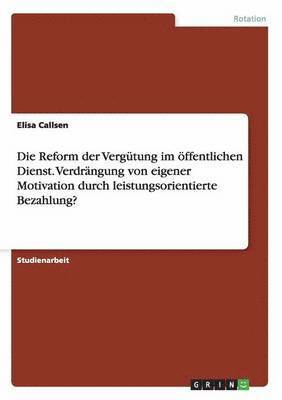 Rotation

Elisa Callsen

Die Reform der Vergütung im öffentlichen Dienst. Verdrängung von eigener Motivation durch leistungsorientierte Bezahlung?

Studienarbeit

GRIN